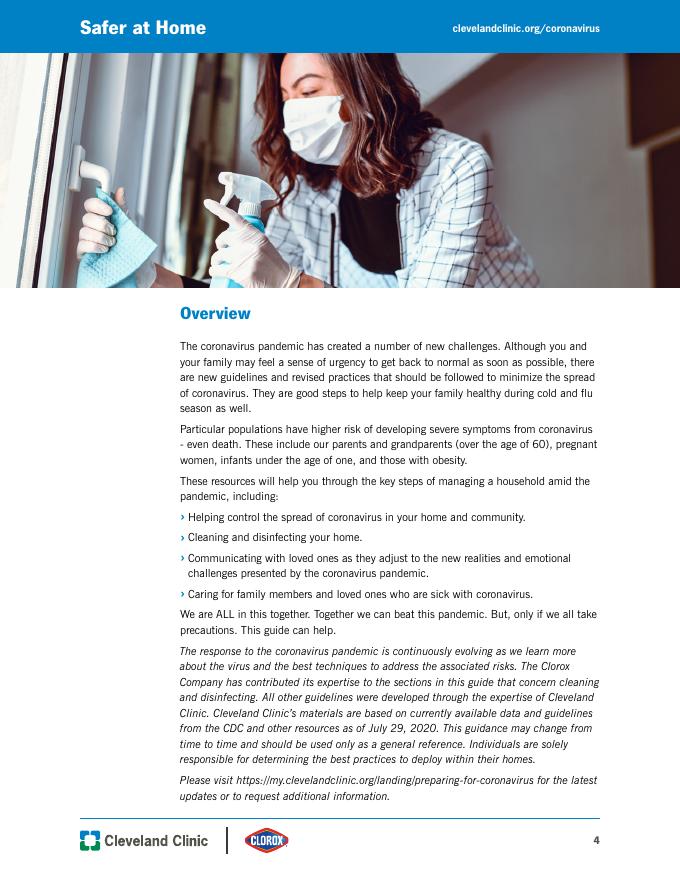 Safer at Home

clevelandclinic.org/coronavirus

Overview

The coronavirus pandemic has created a number of new challenges. Although you and your family may feel a sense of urgency to get back to normal as soon as possible, there are new guidelines and revised practices that should be followed to minimize the spread of coronavirus. They are good steps to help keep your family healthy during cold and flu season as well.

Particular populations have higher risk of developing severe symptoms from coronavirus - even death. These include our parents and grandparents (over the age of 60), pregnant women, infants under the age of one, and those with obesity.

These resources will help you through the key steps of managing a household amid the pandemic, including:

› Helping control the spread of coronavirus in your home and community.

› Cleaning and disinfecting your home.

› Communicating with loved ones as they adjust to the new realities and emotional challenges presented by the coronavirus pandemic.

› Caring for family members and loved ones who are sick with coronavirus.

We are ALL in this together. Together we can beat this pandemic. But, only if we all take precautions. This guide can help.

The response to the coronavirus pandemic is continuously evolving as we learn more about the virus and the best techniques to address the associated risks. The Clorox Company has contributed its expertise to the sections in this guide that concern cleaning and disinfecting. All other guidelines were developed through the expertise of Cleveland Clinic. Cleveland Clinic's materials are based on currently available data and guidelines from the CDC and other resources as of July 29, 2020. This guidance may change from time to time and should be used only as a general reference. Individuals are solely responsible for determining the best practices to deploy within their homes.

Please visit https://my.clevelandclinic.org/landing/preparing-for-coronavirus for the latest updates or to request additional information.

Cleveland Clinic

CLOROX

4